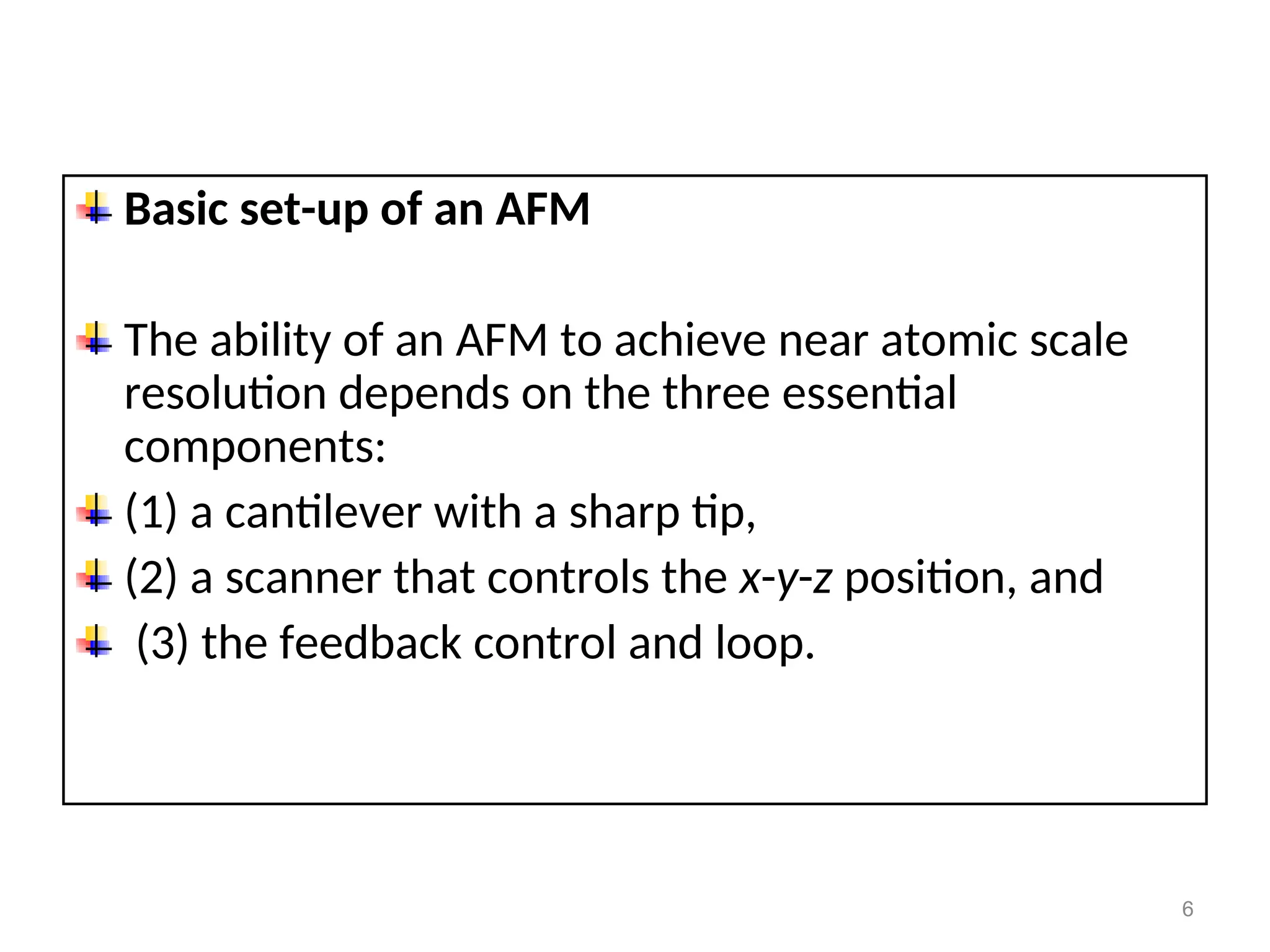 Basic set-up of an AFM

The ability of an AFM to achieve near atomic scale resolution depends on the three essential components:

(1) a cantilever with a sharp tip,

(2) a scanner that controls the x-y-z position, and

(3) the feedback control and loop.

6